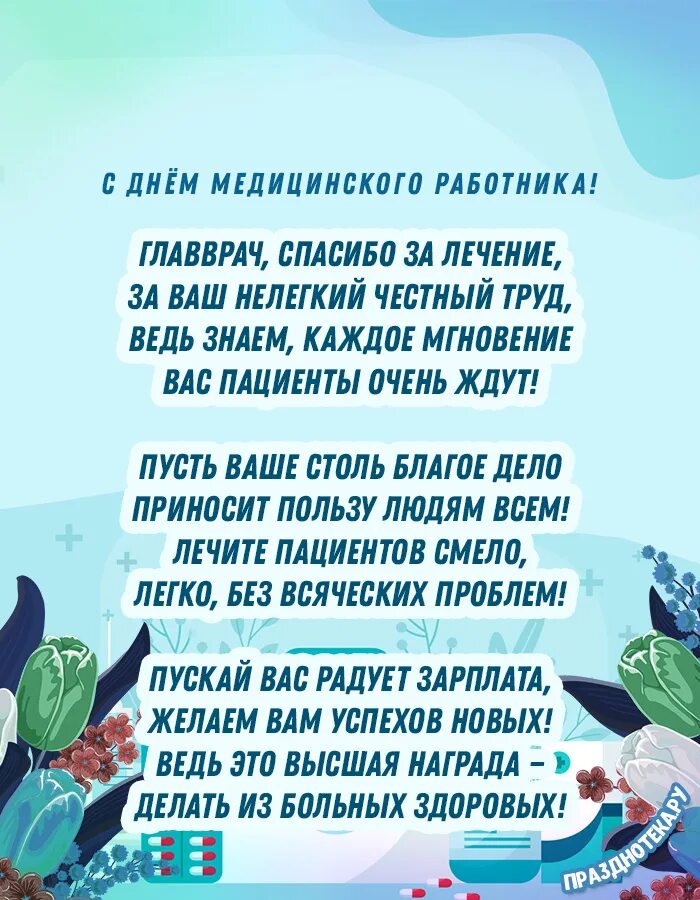 С ДНЁМ МЕДИЦИНСКОГО РАБОТНИКА!

ГЛАВВРАЧ, СПАСИБО ЗА ЛЕЧЕНИЕ,
ЗА ВАШ НЕЛЕГКИЙ ЧЕСТНЫЙ ТРУД,
ВЕДЬ ЗНАЕМ, КАЖДОЕ МГНОВЕНИЕ
ВАС ПАЦИЕНТЫ ОЧЕНЬ ЖДУТ!

ПУСТЬ ВАШЕ СТОЛЬ БЛАГОЕ ДЕЛО
ПРИНОСИТ ПОЛЬЗУ ЛЮДЯМ ВСЕМ!
ЛЕЧИТЕ ПАЦИЕНТОВ СМЕЛО,
ЛЕГКО, БЕЗ ВСЯЧЕСКИХ ПРОБЛЕМ!

ПУСКАЙ ВАС РАДУЕТ ЗАРПЛАТА,
ЖЕЛАЕМ ВАМ УСПЕХОВ НОВЫХ!
ВЕДЬ ЭТО ВЫСШАЯ НАГРАДА –
ДЕЛАТЬ ИЗ БОЛЬНЫХ ЗДОРОВЫХ!

ПРАЗДНОТЕКА.РУ